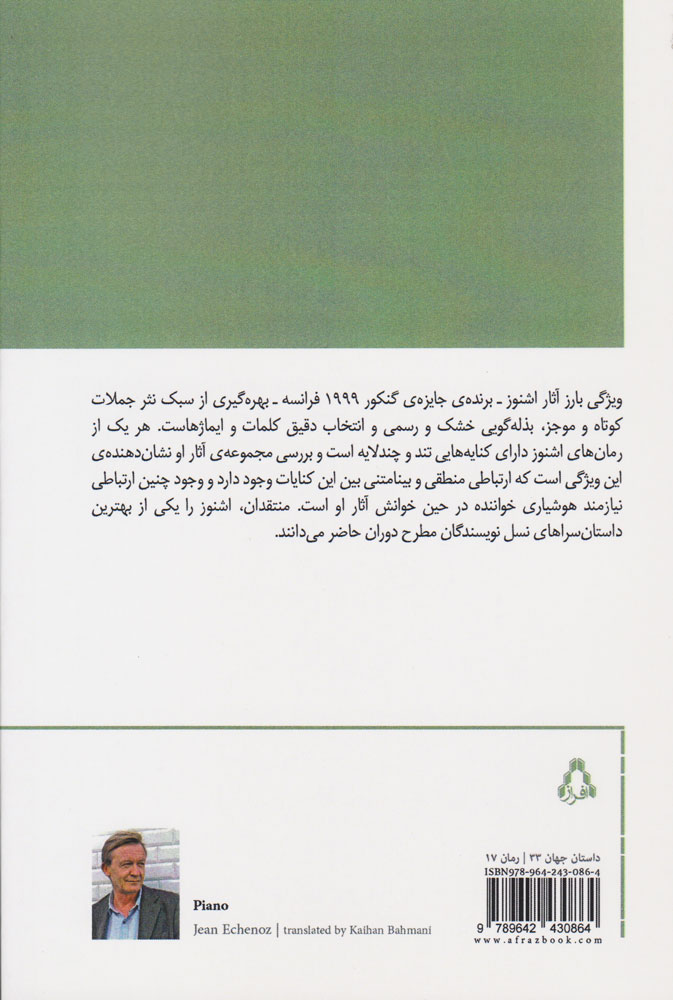 ویژگی بارز آثار اشنوز ـ برنده‌ی جایزه‌ی گنکور ۱۹۹۹ فرانسه ـ بهره‌گیری از سبک نثر جملات کوتاه و موجز، بذله‌گویی خشک و رسمی و انتخاب دقیق کلمات و ایماژهاست. هر یک از رمان‌های اشنوز دارای کنایه‌هایی تند و چندلایه است و بررسی مجموعه‌ی آثار او نشان‌دهنده‌ی این ویژگی است که ارتباطی منطقی و بینامتنی بین این کنایات وجود دارد و وجود چنین ارتباطی نیازمند هوشیاری خواننده در حین خوانش آثار او است. منتقدان، اشنوز را یکی از بهترین داستان‌سراهای نسل نویسندگان مطرح دوران حاضر می‌دانند.

افراز

داستان جهان ۳۳ | رمان ۱۷
ISBN978-964-243-086-4
9 789642 430864
www.afrazbook.com

Piano
Jean Echenoz | translated by Kaihan Bahmani